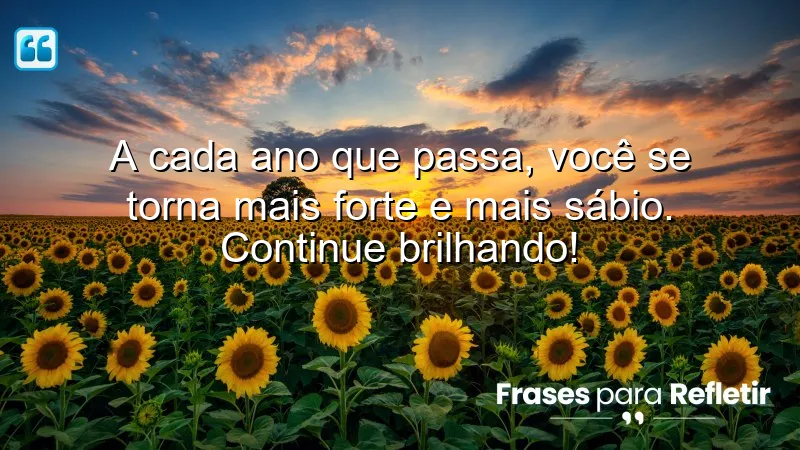 A cada ano que passa, você se torna mais forte e mais sábio. Continue brilhando!

Frases para Refletir